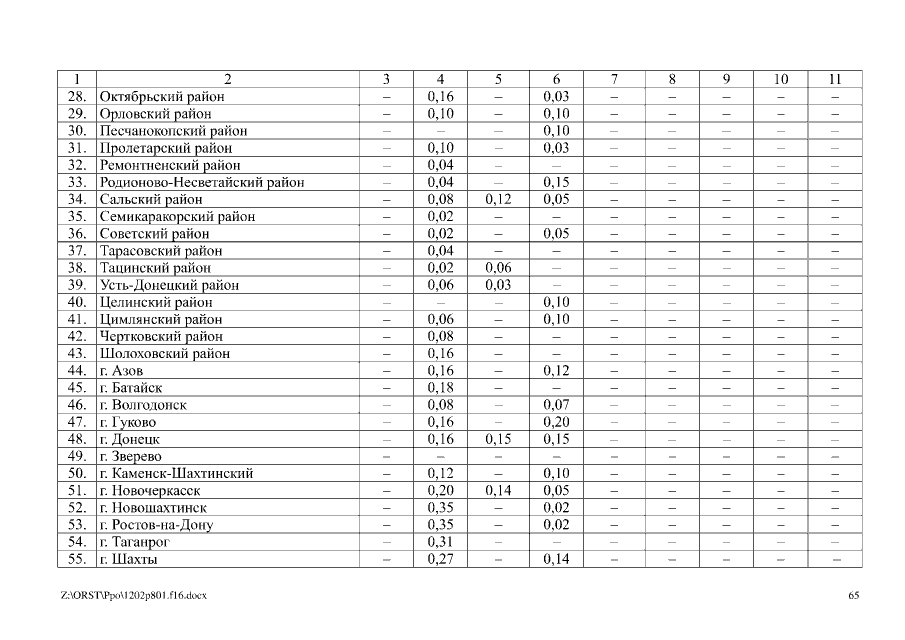 | 1 | 2 | 3 | 4 | 5 | 6 | 7 | 8 | 9 | 10 | 11 |
|---|---|---|---|---|---|---|---|---|---|---|
| 28. | Октябрьский район | – | 0,16 | – | 0,03 | – | – | – | – | – |
| 29. | Орловский район | – | 0,10 | – | 0,10 | – | – | – | – | – |
| 30. | Песчанокопский район | – | – | – | 0,10 | – | – | – | – | – |
| 31. | Пролетарский район | – | 0,10 | – | 0,03 | – | – | – | – | – |
| 32. | Ремонтненский район | – | 0,04 | – | – | – | – | – | – | – |
| 33. | Родионово-Несветайский район | – | 0,04 | – | 0,15 | – | – | – | – | – |
| 34. | Сальский район | – | 0,08 | 0,12 | 0,05 | – | – | – | – | – |
| 35. | Семикаракорский район | – | 0,02 | – | – | – | – | – | – | – |
| 36. | Советский район | – | 0,02 | – | 0,05 | – | – | – | – | – |
| 37. | Тарасовский район | – | 0,04 | – | – | – | – | – | – | – |
| 38. | Тацинский район | – | 0,02 | 0,06 | – | – | – | – | – | – |
| 39. | Усть-Донецкий район | – | 0,06 | 0,03 | – | – | – | – | – | – |
| 40. | Целинский район | – | – | – | 0,10 | – | – | – | – | – |
| 41. | Цимлянский район | – | 0,06 | – | 0,10 | – | – | – | – | – |
| 42. | Чертковский район | – | 0,08 | – | – | – | – | – | – | – |
| 43. | Шолоховский район | – | 0,16 | – | – | – | – | – | – | – |
| 44. | г. Азов | – | 0,16 | – | 0,12 | – | – | – | – | – |
| 45. | г. Батайск | – | 0,18 | – | – | – | – | – | – | – |
| 46. | г. Волгодонск | – | 0,08 | – | 0,07 | – | – | – | – | – |
| 47. | г. Гуково | – | 0,16 | – | 0,20 | – | – | – | – | – |
| 48. | г. Донецк | – | 0,16 | 0,15 | 0,15 | – | – | – | – | – |
| 49. | г. Зверево | – | – | – | – | – | – | – | – | – |
| 50. | г. Каменск-Шахтинский | – | 0,12 | – | 0,10 | – | – | – | – | – |
| 51. | г. Новочеркасск | – | 0,20 | 0,14 | 0,05 | – | – | – | – | – |
| 52. | г. Новошахтинск | – | 0,35 | – | 0,02 | – | – | – | – | – |
| 53. | г. Ростов-на-Дону | – | 0,35 | – | 0,02 | – | – | – | – | – |
| 54. | г. Таганрог | – | 0,31 | – | – | – | – | – | – | – |
| 55. | г. Шахты | – | 0,27 | – | 0,14 | – | – | – | – | – |

Z:\ORST\Ppo\1202p801.f16.docx 65